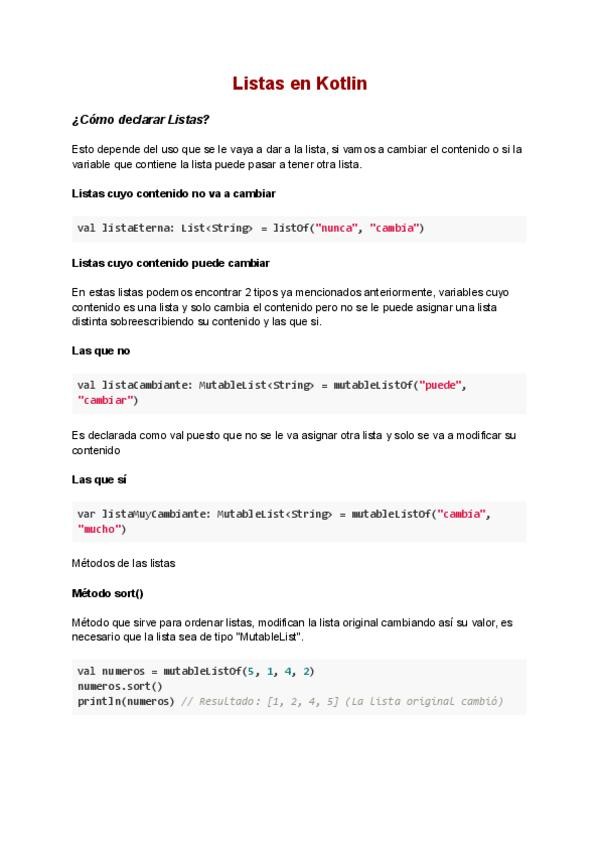 Listas en Kotlin

¿Cómo declarar Listas?

Esto depende del uso que se le vaya a dar a la lista, si vamos a cambiar el contenido o si la variable que contiene la lista puede pasar a tener otra lista.

Listas cuyo contenido no va a cambiar

val listaEterna: List<String> = listOf("nunca", "cambia")

Listas cuyo contenido puede cambiar

En estas listas podemos encontrar 2 tipos ya mencionados anteriormente, variables cuyo contenido es una lista y solo cambia el contenido pero no se le puede asignar una lista distinta sobreescribiendo su contenido y las que si.

Las que no

val listaCambiante: MutableList<String> = mutableListOf("puede", "cambiar")

Es declarada como val puesto que no se le va asignar otra lista y solo se va a modificar su contenido

Las que sí

var listaMuyCambiante: MutableList<String> = mutableListOf("cambia", "mucho")

Métodos de las listas

Método sort()

Método que sirve para ordenar listas, modifican la lista original cambiando así su valor, es necesario que la lista sea de tipo "MutableList".

val numeros = mutableListOf(5, 1, 4, 2)
numeros.sort()
println(numeros) // Resultado: [1, 2, 4, 5] (La lista original cambió)